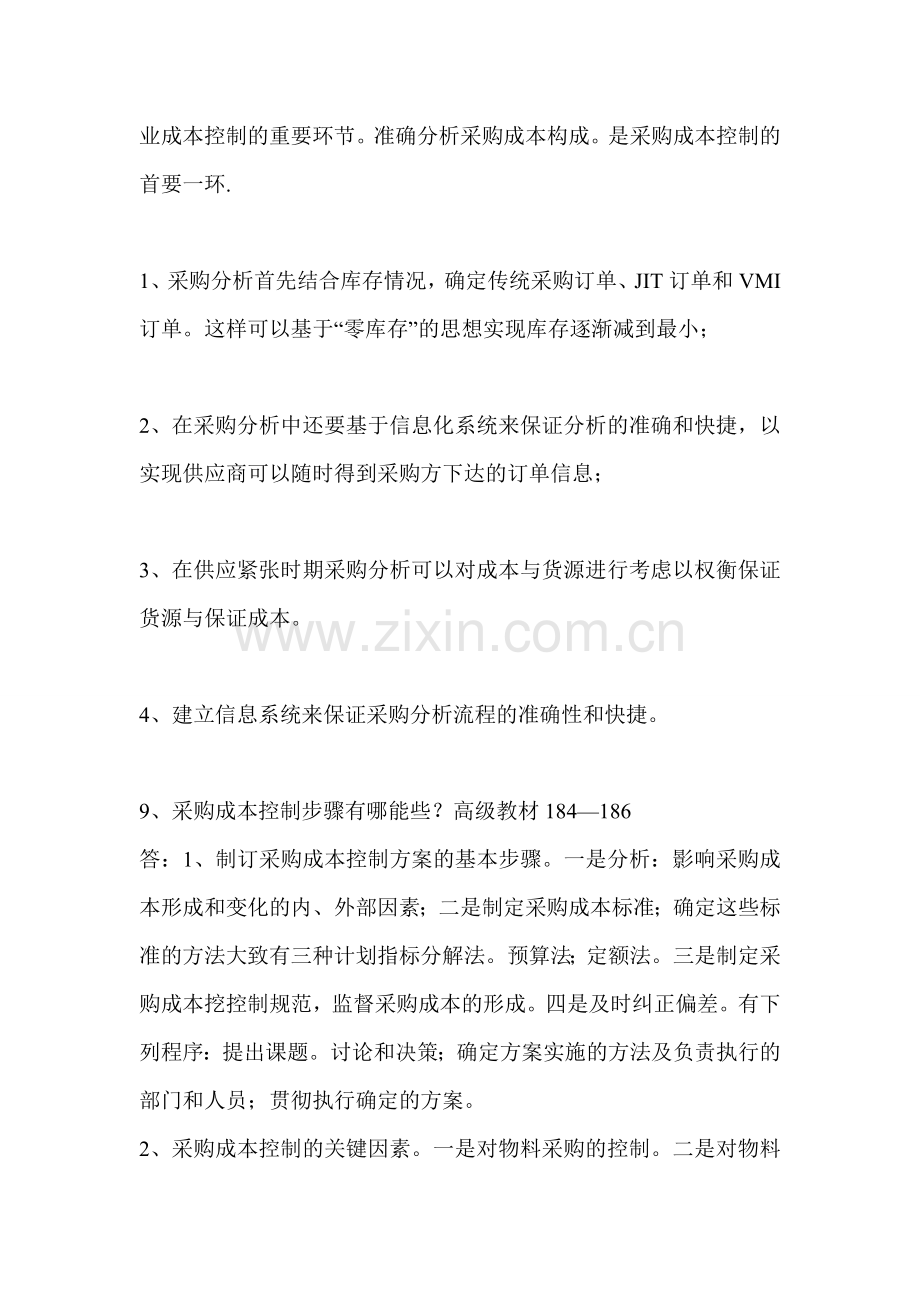 业成本控制的重要环节。准确分析采购成本构成。是采购成本控制的首要一环.

1、采购分析首先结合库存情况，确定传统采购订单、JIT 订单和 VMI 订单。这样可以基于“零库存”的思想实现库存逐渐减到最小；

2、在采购分析中还要基于信息化系统来保证分析的准确和快捷，以实现供应商可以随时得到采购方下达的订单信息；

3、在供应紧张时期采购分析可以对成本与货源进行考虑以权衡保证货源与保证成本。

www.zixin.com.cn

4、建立信息系统来保证采购分析流程的准确性和快捷。

9、采购成本控制步骤有哪能些？高级教材 184—186
答：1、制订采购成本控制方案的基本步骤。一是分析：影响采购成本形成和变化的内、外部因素；二是制定采购成本标准；确定这些标准的方法大致有三种计划指标分解法。预算法；定额法。三是制定采购成本挖控制规范，监督采购成本的形成。四是及时纠正偏差。有下列程序：提出课题。讨论和决策；确定方案实施的方法及负责执行的部门和人员；贯彻执行确定的方案。
2、采购成本控制的关键因素。一是对物料采购的控制。二是对物料